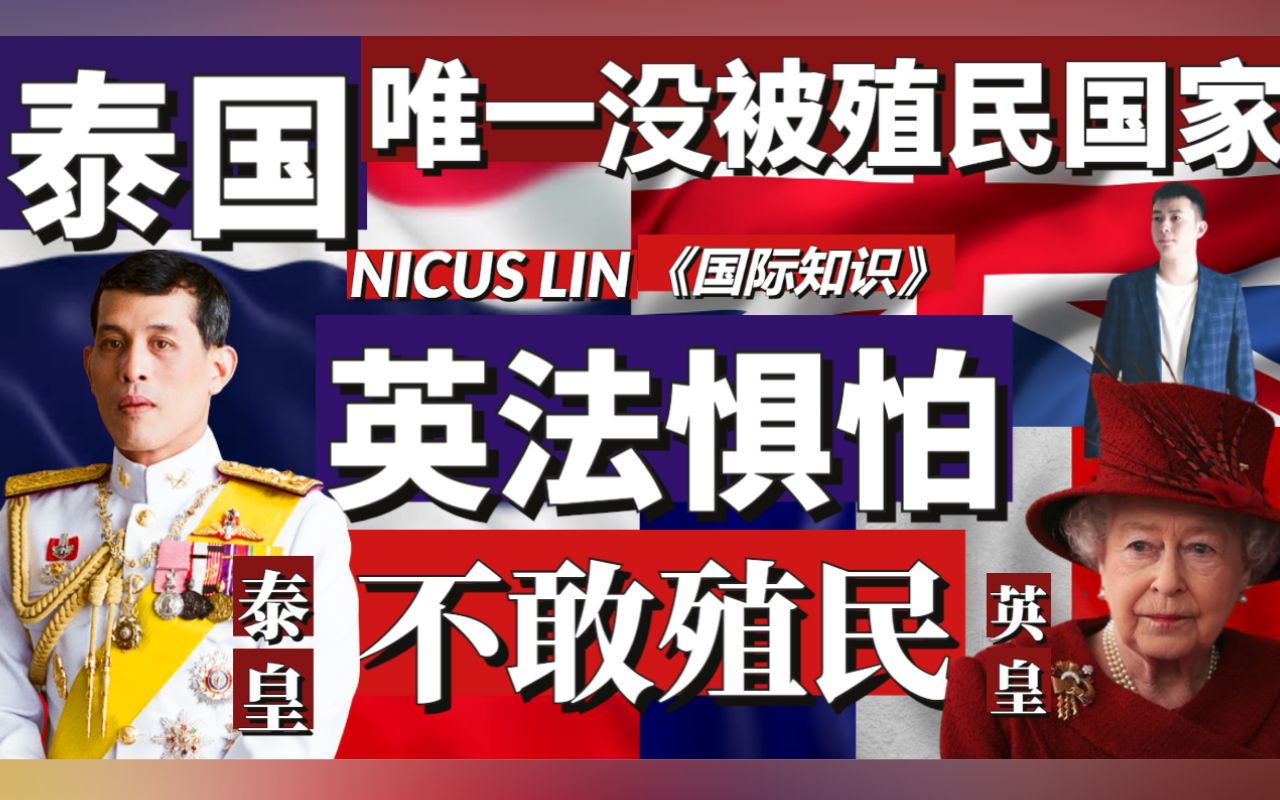 泰国 唯一没被殖民国家

NICUS LIN 《国际知识》

英法惧怕

不敢殖民

泰皇

英皇